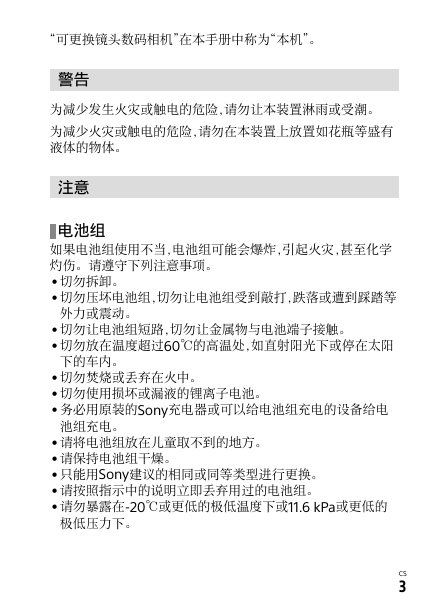 “可更换镜头数码相机”在本手册中称为“本机”。

警告

为减少发生火灾或触电的危险，请勿让本装置淋雨或受潮。

为减少火灾或触电的危险，请勿在本装置上放置如花瓶等盛有液体的物体。

注意

电池组

如果电池组使用不当，电池组可能会爆炸，引起火灾，甚至化学灼伤。请遵守下列注意事项。

• 切勿拆卸。
• 切勿压坏电池组，切勿让电池组受到敲打，跌落或遭到踩踏等外力或震动。
• 切勿让电池组短路，切勿让金属物与电池端子接触。
• 切勿放在温度超过60℃的高温处，如直射阳光下或停在太阳下的车内。
• 切勿焚烧或丢弃在火中。
• 切勿使用损坏或漏液的锂离子电池。
• 务必用原装的Sony充电器或可以给电池组充电的设备给电池组充电。
• 请将电池组放在儿童取不到的地方。
• 请保持电池组干燥。
• 只能用Sony建议的相同或同等类型进行更换。
• 请按照指示中的说明立即丢弃用过的电池组。
• 请勿暴露在-20℃或更低的极低温度下或11.6 kPa或更低的极低压力下。

CS
3